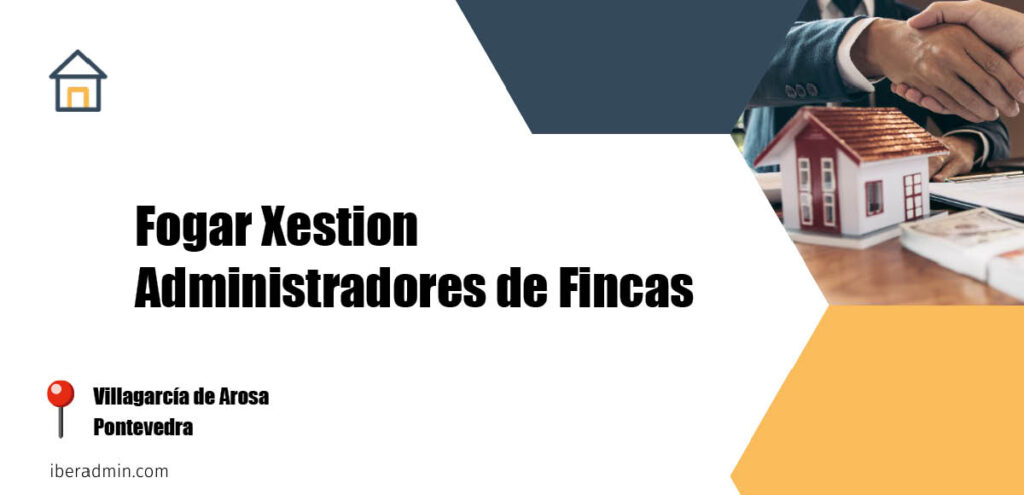 Fogar Xestion
Administradores de Fincas

Villagarcía de Arosa
Pontevedra

iberadmin.com